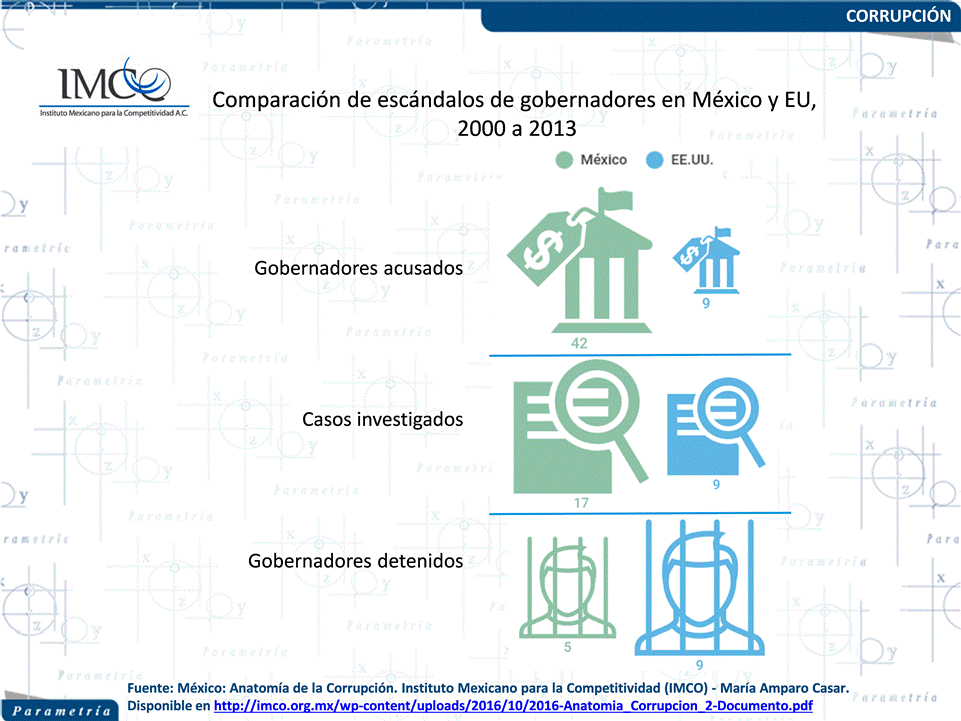 CORRUPCIÓN

IMCO
Instituto Mexicano para la Competitividad A.C.

Comparación de escándalos de gobernadores en México y EU, 2000 a 2013

México EE.UU.

Gobernadores acusados

42

9

Casos investigados

17

9

Gobernadores detenidos

5

9

Fuente: México: Anatomía de la Corrupción. Instituto Mexicano para la Competitividad (IMCO) - María Amparo Casar. Disponible en http://imco.org.mx/wp-content/uploads/2016/10/2016-Anatomia_Corrupcion_2-Documento.pdf

Parametría